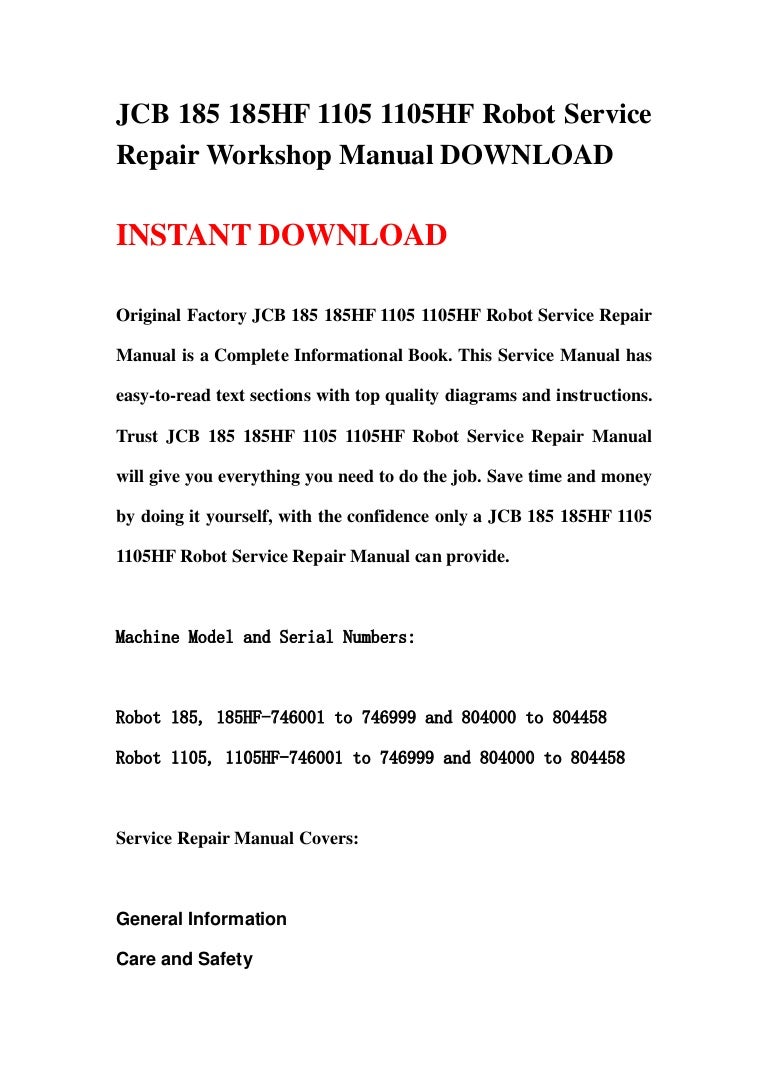 JCB 185 185HF 1105 1105HF Robot Service Repair Workshop Manual DOWNLOAD

INSTANT DOWNLOAD

Original Factory JCB 185 185HF 1105 1105HF Robot Service Repair Manual is a Complete Informational Book. This Service Manual has easy-to-read text sections with top quality diagrams and instructions. Trust JCB 185 185HF 1105 1105HF Robot Service Repair Manual will give you everything you need to do the job. Save time and money by doing it yourself, with the confidence only a JCB 185 185HF 1105 1105HF Robot Service Repair Manual can provide.

Machine Model and Serial Numbers:

Robot 185, 185HF-746001 to 746999 and 804000 to 804458
Robot 1105, 1105HF-746001 to 746999 and 804000 to 804458

Service Repair Manual Covers:

General Information
Care and Safety